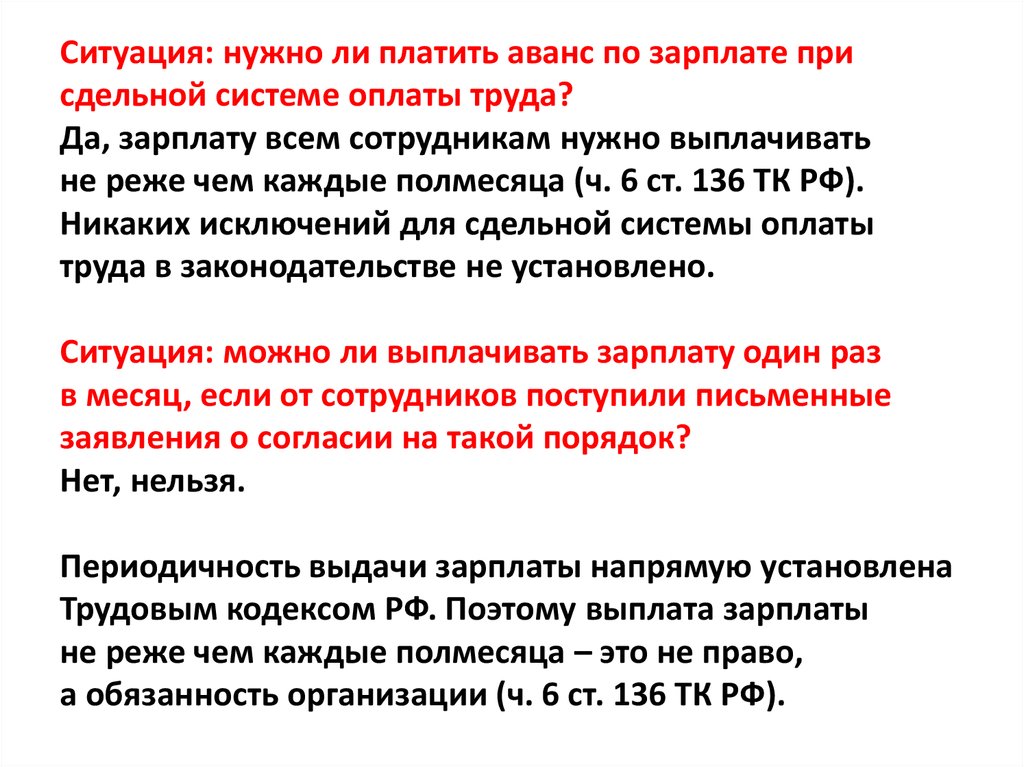 Ситуация: нужно ли платить аванс по зарплате при сдельной системе оплаты труда?
Да, зарплату всем сотрудникам нужно выплачивать не реже чем каждые полмесяца (ч. 6 ст. 136 ТК РФ). Никаких исключений для сдельной системы оплаты труда в законодательстве не установлено.

Ситуация: можно ли выплачивать зарплату один раз в месяц, если от сотрудников поступили письменные заявления о согласии на такой порядок?
Нет, нельзя.

Периодичность выдачи зарплаты напрямую установлена Трудовым кодексом РФ. Поэтому выплата зарплаты не реже чем каждые полмесяца – это не право, а обязанность организации (ч. 6 ст. 136 ТК РФ).